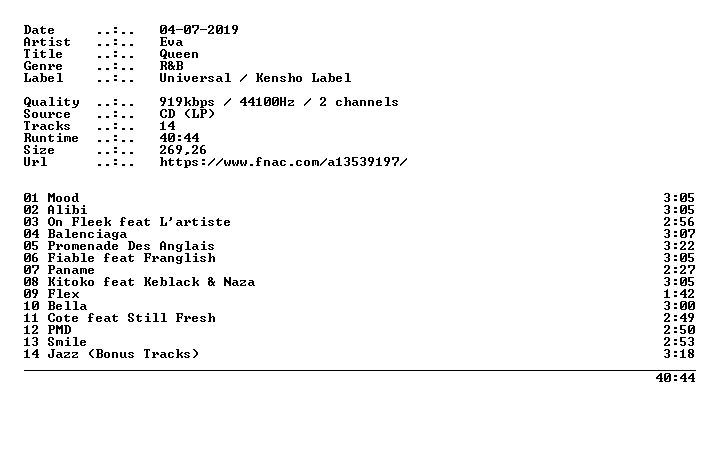 Date ..:.. 04-07-2019
Artist ..:.. Eva
Title ..:.. Queen
Genre ..:.. R&B
Label ..:.. Universal / Kensho Label

Quality ..:.. 919kbps / 44100Hz / 2 channels
Source ..:.. CD (LP)
Tracks ..:.. 14
Runtime ..:.. 40:44
Size ..:.. 269,26
Url ..:.. https://www.fnac.com/a13539197/

01 Mood 3:05
02 Alibi 3:05
03 On Fleek feat L'artiste 2:56
04 Balenciaga 3:07
05 Promenade Des Anglais 3:22
06 Fiable feat Franglish 3:05
07 Paname 2:27
08 Kitoko feat Keblack & Naza 3:05
09 Flex 1:42
10 Bella 3:00
11 Cote feat Still Fresh 2:49
12 PMD 2:50
13 Smile 2:53
14 Jazz (Bonus Tracks) 3:18

40:44